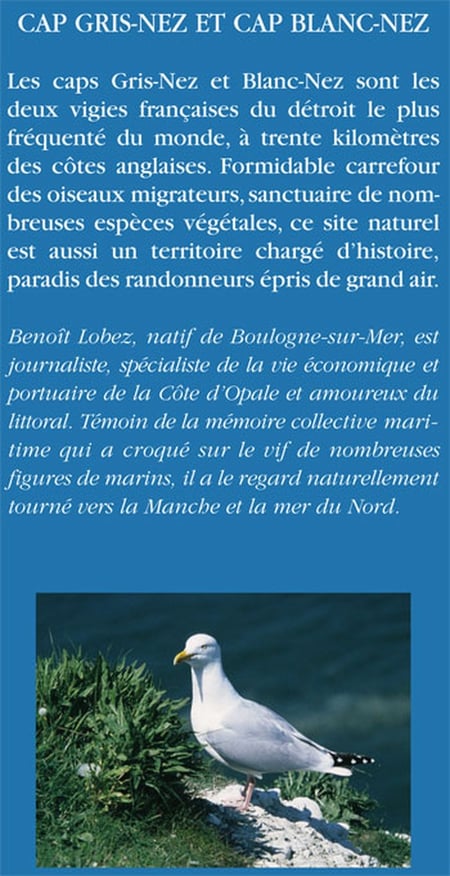 CAP GRIS-NEZ ET CAP BLANC-NEZ

Les caps Gris-Nez et Blanc-Nez sont les deux vigies françaises du détroit le plus fréquenté du monde, à trente kilomètres des côtes anglaises. Formidable carrefour des oiseaux migrateurs, sanctuaire de nombreuses espèces végétales, ce site naturel est aussi un territoire chargé d'histoire, paradis des randonneurs épris de grand air.

Benoît Lobez, natif de Boulogne-sur-Mer, est journaliste, spécialiste de la vie économique et portuaire de la Côte d'Opale et amoureux du littoral. Témoin de la mémoire collective maritime qui a croqué sur le vif de nombreuses figures de marins, il a le regard naturellement tourné vers la Manche et la mer du Nord.